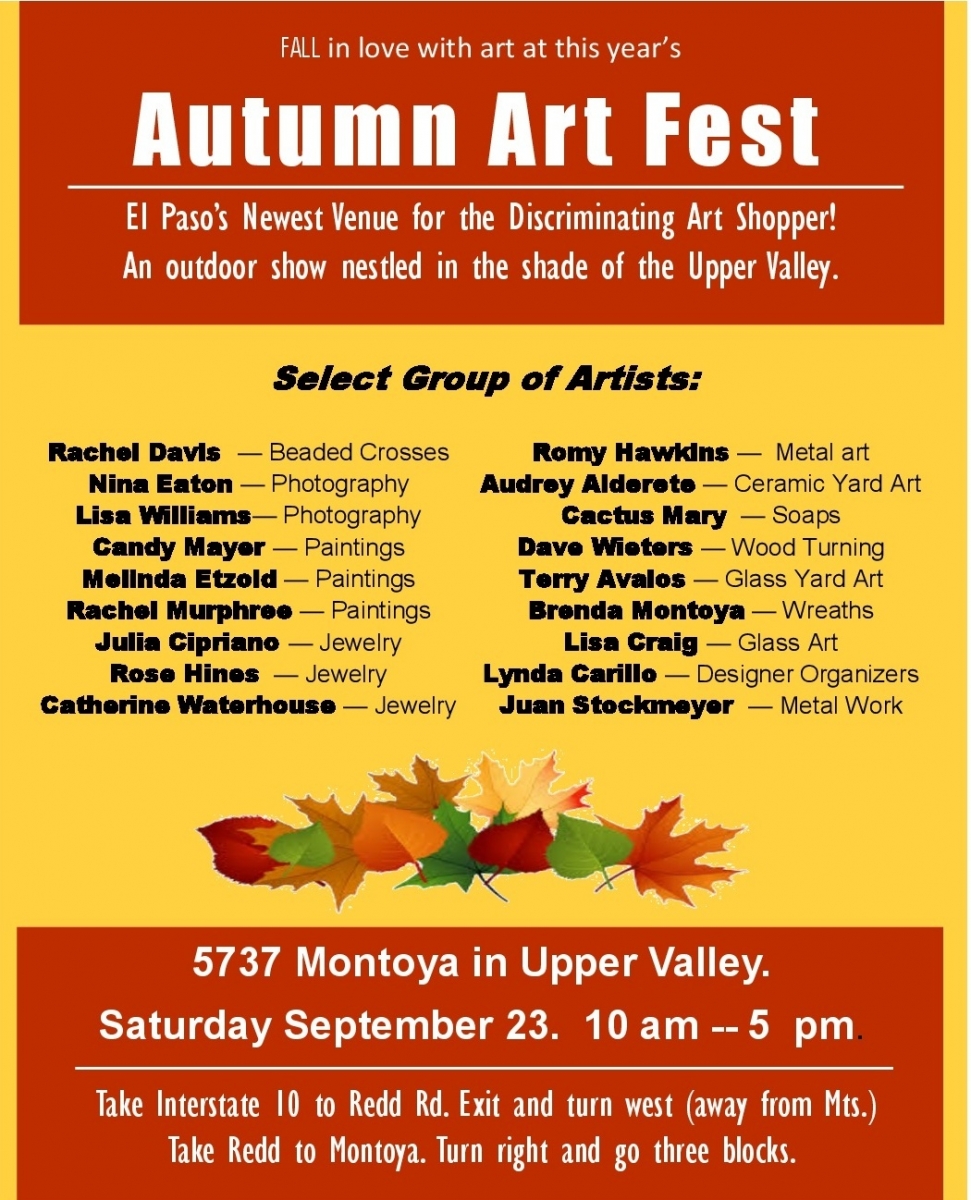 FALL in love with art at this year's

Autumn Art Fest

El Paso's Newest Venue for the Discriminating Art Shopper!
An outdoor show nestled in the shade of the Upper Valley.

Select Group of Artists:

Rachel Davis — Beaded Crosses
Nina Eaton — Photography
Lisa Williams— Photography
Candy Mayer — Paintings
Melinda Etzold — Paintings
Rachel Murphree — Paintings
Julia Cipriano — Jewelry
Rose Hines — Jewelry
Catherine Waterhouse — Jewelry

Romy Hawkins — Metal art
Audrey Alderete — Ceramic Yard Art
Cactus Mary — Soaps
Dave Wieters — Wood Turning
Terry Avalos — Glass Yard Art
Brenda Montoya — Wreaths
Lisa Craig — Glass Art
Lynda Carillo — Designer Organizers
Juan Stockmeyer — Metal Work

5737 Montoya in Upper Valley.
Saturday September 23. 10 am -- 5 pm.

Take Interstate 10 to Redd Rd. Exit and turn west (away from Mts.)
Take Redd to Montoya. Turn right and go three blocks.